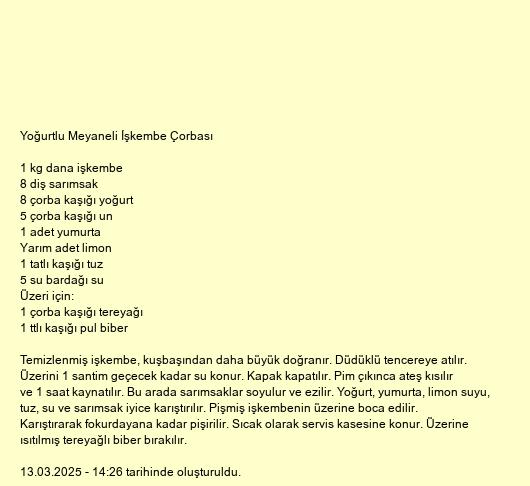 Yoğurtlu Meyaneli İşkembe Çorbası

1 kg dana işkembe
8 diş sarımsak
8 çorba kaşığı yoğurt
5 çorba kaşığı un
1 adet yumurta
Yarım adet limon
1 tatlı kaşığı tuz
5 su bardağı su
Üzeri için:
1 çorba kaşığı tereyağı
1 ttlı kaşığı pul biber

Temizlenmiş işkembe, kuşbaşından daha büyük doğranır. Düdüklü tencereye atılır. Üzerini 1 santim geçecek kadar su konur. Kapak kapatılır. Pim çıkınca ateş kısılır ve 1 saat kaynatılır. Bu arada sarımsaklar soyulur ve ezilir. Yoğurt, yumurta, limon suyu, tuz, su ve sarımsak iyice karıştırılır. Pişmiş işkembenin üzerine boca edilir. Karıştırarak fokurdayana kadar pişirilir. Sıcak olarak servis kasesine konur. Üzerine ısıtılmış tereyağlı biber bırakılır.

13.03.2025 - 14:26 tarihinde oluşturuldu.